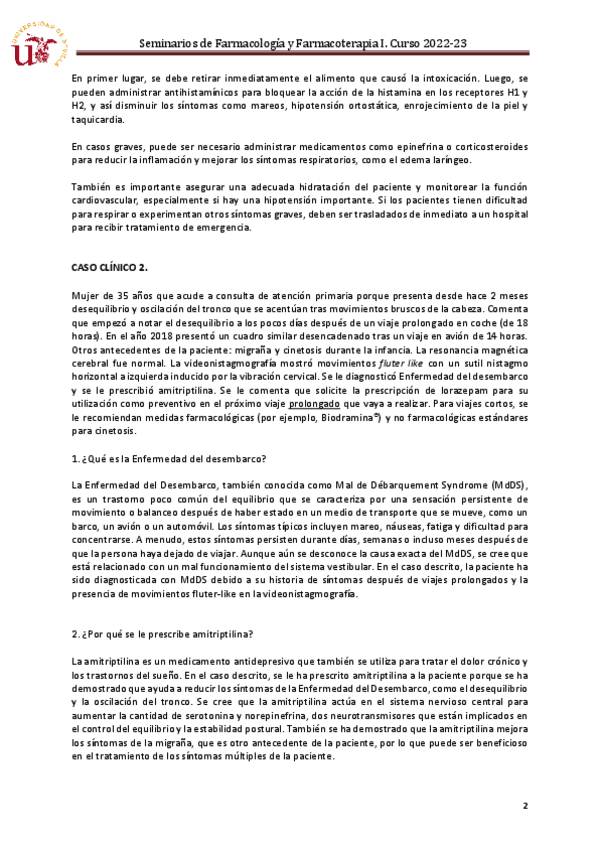 UNIVERSIDAD DE SEVILLA

Seminarios de Farmacología y Farmacoterapia I. Curso 2022-23

En primer lugar, se debe retirar inmediatamente el alimento que causó la intoxicación. Luego, se pueden administrar antihistamínicos para bloquear la acción de la histamina en los receptores H1 y H2, y así disminuir los síntomas como mareos, hipotensión ortostática, enrojecimiento de la piel y taquicardia.

En casos graves, puede ser necesario administrar medicamentos como epinefrina o corticosteroides para reducir la inflamación y mejorar los síntomas respiratorios, como el edema laríngeo.

También es importante asegurar una adecuada hidratación del paciente y monitorear la función cardiovascular, especialmente si hay una hipotensión importante. Si los pacientes tienen dificultad para respirar o experimentan otros síntomas graves, deben ser trasladados de inmediato a un hospital para recibir tratamiento de emergencia.

CASO CLÍNICO 2.

Mujer de 35 años que acude a consulta de atención primaria porque presenta desde hace 2 meses desequilibrio y oscilación del tronco que se acentúan tras movimientos bruscos de la cabeza. Comenta que empezó a notar el desequilibrio a los pocos días después de un viaje prolongado en coche (de 18 horas). En el año 2018 presentó un cuadro similar desencadenado tras un viaje en avión de 14 horas. Otros antecedentes de la paciente: migraña y cinetosis durante la infancia. La resonancia magnética cerebral fue normal. La videonistagmografía mostró movimientos fluter like con un sutil nistagmo horizontal a izquierda inducido por la vibración cervical. Se le diagnosticó Enfermedad del desembarco y se le prescribió amitriptilina. Se le comenta que solicite la prescripción de lorazepam para su utilización como preventivo en el próximo viaje prolongado que vaya a realizar. Para viajes cortos, se le recomiendan medidas farmacológicas (por ejemplo, Biodramina®) y no farmacológicas estándares para cinetosis.

1. ¿Qué es la Enfermedad del desembarco?

La Enfermedad del Desembarco, también conocida como Mal de Débarquement Syndrome (MdDS), es un trastorno poco común del equilibrio que se caracteriza por una sensación persistente de movimiento o balanceo después de haber estado en un medio de transporte que se mueve, como un barco, un avión o un automóvil. Los síntomas típicos incluyen mareo, náuseas, fatiga y dificultad para concentrarse. A menudo, estos síntomas persisten durante días, semanas o incluso meses después de que la persona haya dejado de viajar. Aunque aún se desconoce la causa exacta del MdDS, se cree que está relacionado con un mal funcionamiento del sistema vestibular. En el caso descrito, la paciente ha sido diagnosticada con MdDS debido a su historia de síntomas después de viajes prolongados y la presencia de movimientos fluter-like en la videonistagmografía.

2. ¿Por qué se le prescribe amitriptilina?

La amitriptilina es un medicamento antidepresivo que también se utiliza para tratar el dolor crónico y los trastornos del sueño. En el caso descrito, se le ha prescrito amitriptilina a la paciente porque se ha demostrado que ayuda a reducir los síntomas de la Enfermedad del Desembarco, como el desequilibrio y la oscilación del tronco. Se cree que la amitriptilina actúa en el sistema nervioso central para aumentar la cantidad de serotonina y norepinefrina, dos neurotransmisores que están implicados en el control del equilibrio y la estabilidad postural. También se ha demostrado que la amitriptilina mejora los síntomas de la migraña, que es otro antecedente de la paciente, por lo que puede ser beneficioso en el tratamiento de los síntomas múltiples de la paciente.

2